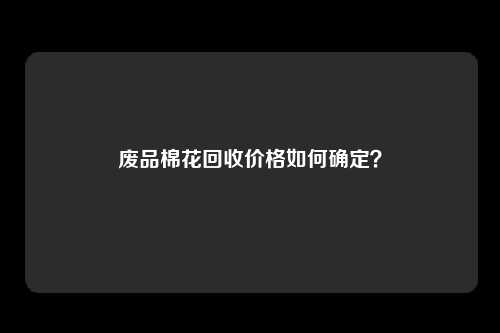 废品棉花回收价格如何确定?